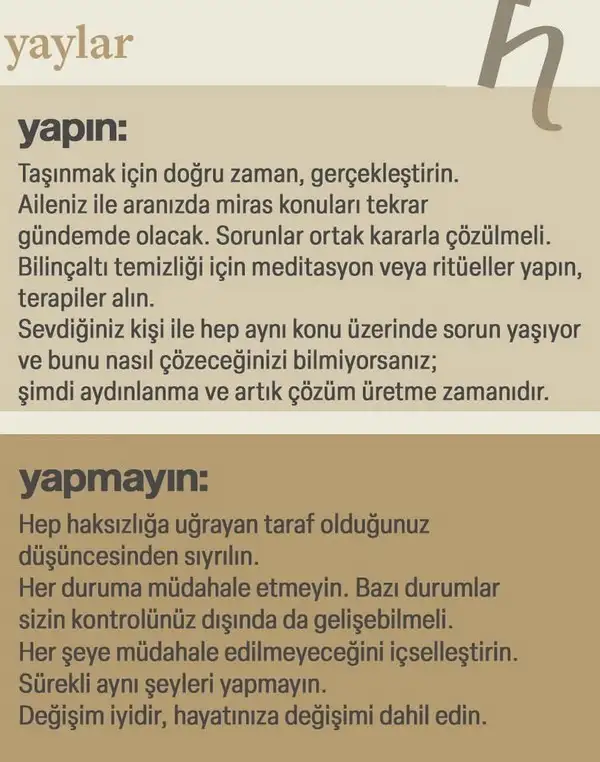 yaylar

h

yapın:

Taşınmak için doğru zaman, gerçekleştirin.
Aileniz ile aranızda miras konuları tekrar gündemde olacak. Sorunlar ortak kararla çözülmeli.
Bilinçaltı temizliği için meditasyon veya ritüeller yapın, terapiler alın.
Sevdiğiniz kişi ile hep aynı konu üzerinde sorun yaşıyor ve bunu nasıl çözeceğinizi bilmiyorsanız; şimdi aydınlanma ve artık çözüm üretme zamanıdır.

yapmayın:

Hep haksızlığa uğrayan taraf olduğunuz düşüncesinden sıyrılın.
Her duruma müdahale etmeyin. Bazı durumlar sizin kontrolünüz dışında da gelişebilmeli.
Her şeye müdahale edilmeyeceğini içselleştirin.
Sürekli aynı şeyleri yapmayın.
Değişim iyidir, hayatınıza değişimi dahil edin.